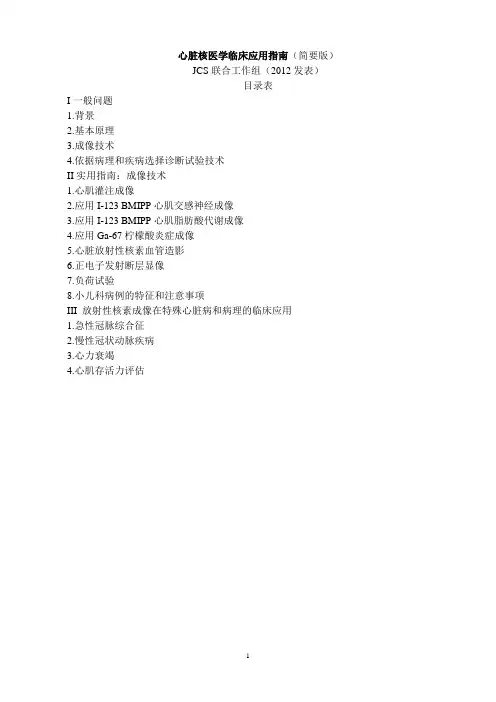 心脏核医学临床应用指南（简要版）
JCS 联合工作组（2012 发表）
目录表

I 一般问题
1.背景
2.基本原理
3.成像技术
4.依据病理和疾病选择诊断试验技术
II 实用指南：成像技术
1.心肌灌注成像
2.应用 I-123 BMIPP 心肌交感神经成像
3.应用 I-123 BMIPP 心肌脂肪酸代谢成像
4.应用 Ga-67 柠檬酸炎症成像
5.心脏放射性核素血管造影
6.正电子发射断层显像
7.负荷试验
8.小儿科病例的特征和注意事项
III 放射性核素成像在特殊心脏病和病理的临床应用
1.急性冠脉综合征
2.慢性冠状动脉疾病
3.心力衰竭
4.心肌存活力评估

1